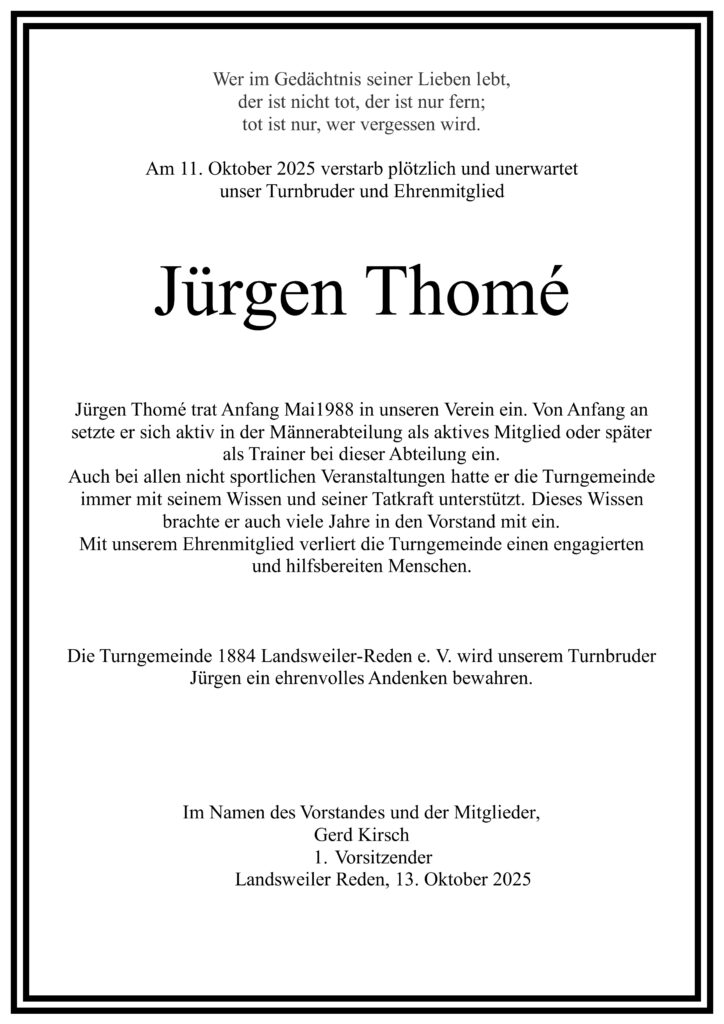 Wer im Gedächtnis seiner Lieben lebt,
der ist nicht tot, der ist nur fern;
tot ist nur, wer vergessen wird.

Am 11. Oktober 2025 verstarb plötzlich und unerwartet
unser Turnbruder und Ehrenmitglied

Jürgen Thomé

Jürgen Thomé trat Anfang Mai1988 in unseren Verein ein. Von Anfang an setzte er sich aktiv in der Männerabteilung als aktives Mitglied oder später als Trainer bei dieser Abteilung ein.
Auch bei allen nicht sportlichen Veranstaltungen hatte er die Turngemeinde immer mit seinem Wissen und seiner Tatkraft unterstützt. Dieses Wissen brachte er auch viele Jahre in den Vorstand mit ein.
Mit unserem Ehrenmitglied verliert die Turngemeinde einen engagierten und hilfsbereiten Menschen.

Die Turngemeinde 1884 Landsweiler-Reden e. V. wird unserem Turnbruder Jürgen ein ehrenvolles Andenken bewahren.

Im Namen des Vorstandes und der Mitglieder,
Gerd Kirsch
1. Vorsitzender
Landsweiler Reden, 13. Oktober 2025